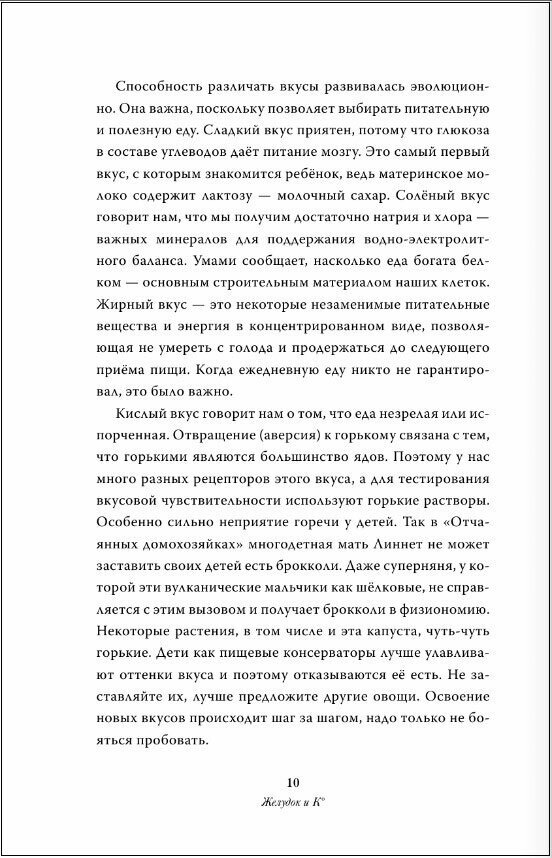 Способность различать вкусы развивалась эволюционно. Она важна, поскольку позволяет выбирать питательную и полезную еду. Сладкий вкус приятен, потому что глюкоза в составе углеводов даёт питание мозгу. Это самый первый вкус, с которым знакомится ребёнок, ведь материнское молоко содержит лактозу — молочный сахар. Солёный вкус говорит нам, что мы получим достаточно натрия и хлора — важных минералов для поддержания водно-электролитного баланса. Умами сообщает, насколько еда богата белком — основным строительным материалом наших клеток. Жирный вкус — это некоторые незаменимые питательные вещества и энергия в концентрированном виде, позволяющая не умереть с голода и продержаться до следующего приёма пищи. Когда ежедневную еду никто не гарантировал, это было важно.

Кислый вкус говорит нам о том, что еда незрелая или испорченная. Отвращение (аверсия) к горькому связана с тем, что горькими являются большинство ядов. Поэтому у нас много разных рецепторов этого вкуса, а для тестирования вкусовой чувствительности используют горькие растворы. Особенно сильно неприятие горечи у детей. Так в «Отчаянных домохозяйках» многодетная мать Линнет не может заставить своих детей есть брокколи. Даже суперняня, у которой эти вулканические мальчики как шёлковые, не справляется с этим вызовом и получает брокколи в физиономию. Некоторые растения, в том числе и эта капуста, чуть-чуть горькие. Дети как пищевые консерваторы лучше улавливают оттенки вкуса и поэтому отказываются её есть. Не заставляйте их, лучше предложите другие овощи. Освоение новых вкусов происходит шаг за шагом, надо только не бояться пробовать.

10
Желудок и К°